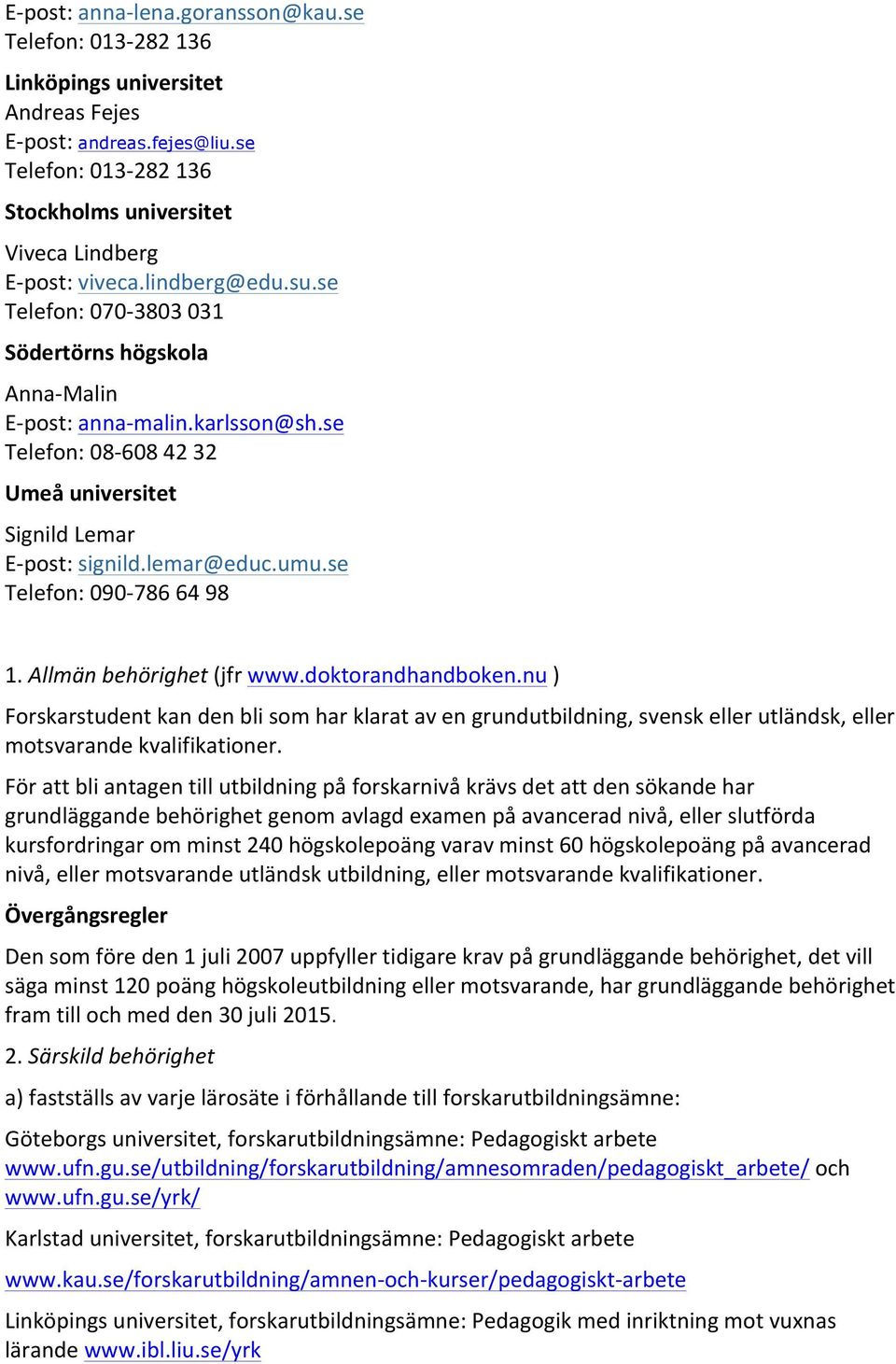 E-post: anna-lena.goransson@kau.se
Telefon: 013-282 136

Linköpings universitet
Andreas Fejes
E-post: andreas.fejes@liu.se
Telefon: 013-282 136

Stockholms universitet

Viveca Lindberg
E-post: viveca.lindberg@edu.su.se
Telefon: 070-3803 031

Södertörns högskola

Anna-Malin
E-post: anna-malin.karlsson@sh.se
Telefon: 08-608 42 32

Umeå universitet

Signild Lemar
E-post: signild.lemar@educ.umu.se
Telefon: 090-786 64 98

1. Allmän behörighet (jfr www.doktorandhandboken.nu )

Forskarstudent kan den bli som har klarat av en grundutbildning, svensk eller utländsk, eller motsvarande kvalifikationer.

För att bli antagen till utbildning på forskarnivå krävs det att den sökande har grundläggande behörighet genom avlagd examen på avancerad nivå, eller slutförda kursfordringar om minst 240 högskolepoäng varav minst 60 högskolepoäng på avancerad nivå, eller motsvarande utländsk utbildning, eller motsvarande kvalifikationer.

Övergångsregler

Den som före den 1 juli 2007 uppfyller tidigare krav på grundläggande behörighet, det vill säga minst 120 poäng högskoleutbildning eller motsvarande, har grundläggande behörighet fram till och med den 30 juli 2015.

2. Särskild behörighet

a) fastställs av varje lärosäte i förhållande till forskarutbildningsämne:

Göteborgs universitet, forskarutbildningsämne: Pedagogiskt arbete www.ufn.gu.se/utbildning/forskarutbildning/amnesomraden/pedagogiskt_arbete/ och www.ufn.gu.se/yrk/

Karlstad universitet, forskarutbildningsämne: Pedagogiskt arbete

www.kau.se/forskarutbildning/amnen-och-kurser/pedagogiskt-arbete

Linköpings universitet, forskarutbildningsämne: Pedagogik med inriktning mot vuxnas lärande www.ibl.liu.se/yrk